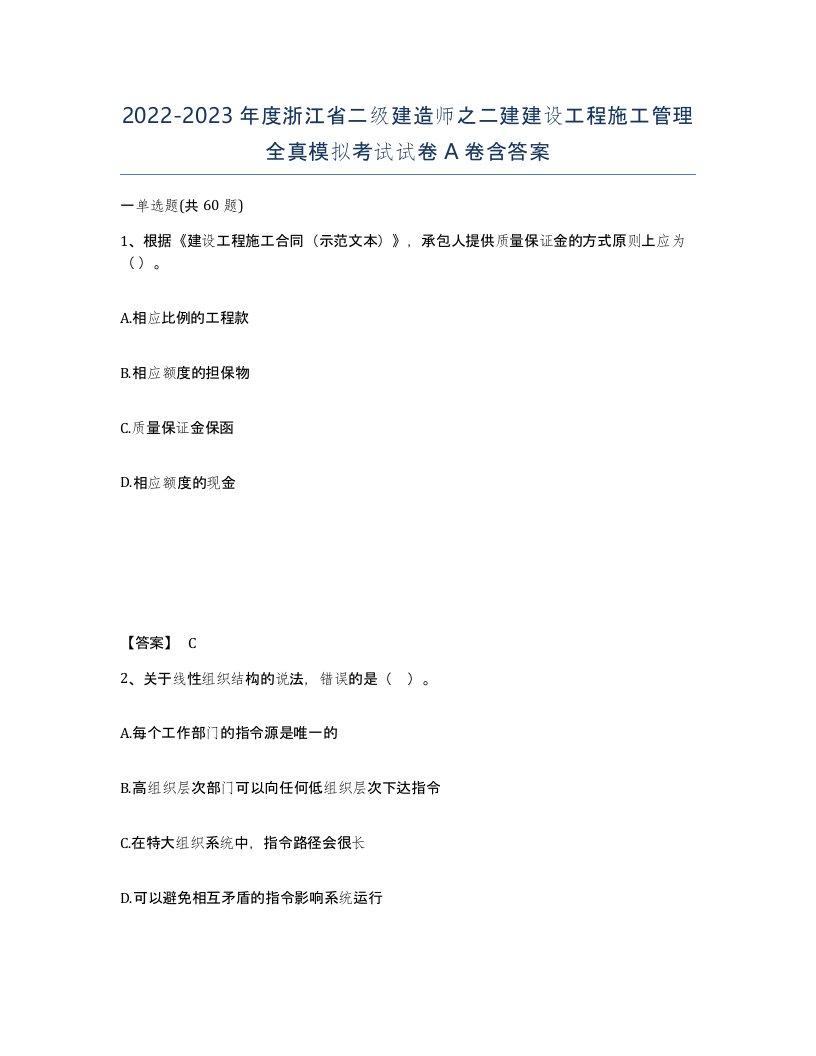 2022-2023年度浙江省二级建造师之二建建设工程施工管理全真模拟考试试卷A卷含答案

一单选题(共60题)

1、根据《建设工程施工合同（示范文本）》，承包人提供质量保证金的方式原则上应为（）。

A.相应比例的工程款

B.相应额度的担保物

C.质量保证金保函

D.相应额度的现金

【答案】 C

2、关于线性组织结构的说法，错误的是（ ）。

A.每个工作部门的指令源是唯一的

B.高组织层次部门可以向任何低组织层次下达指令

C.在特大组织系统中，指令路径会很长

D.可以避免相互矛盾的指令影响系统运行